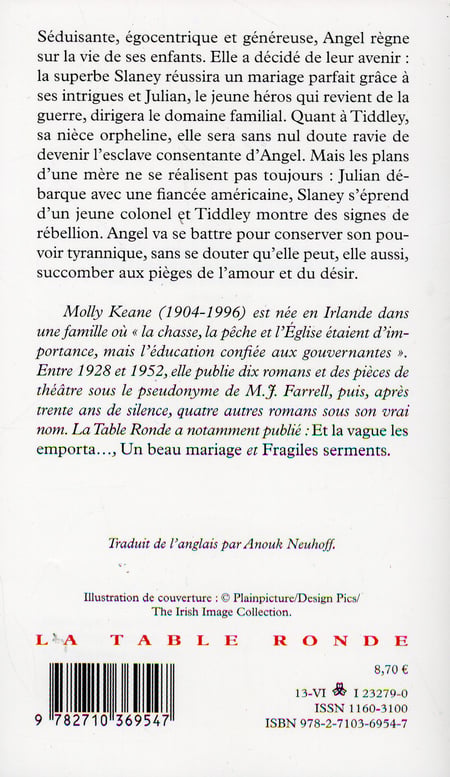 Séduisante, égocentrique et généreuse, Angel règne sur la vie de ses enfants. Elle a décidé de leur avenir : la superbe Slaney réussira un mariage parfait grâce à ses intrigues et Julian, le jeune héros qui revient de la guerre, dirigera le domaine familial. Quant à Tiddley, sa nièce orpheline, elle sera sans nul doute ravie de devenir l'esclave consentante d'Angel. Mais les plans d'une mère ne se réalisent pas toujours : Julian débarque avec une fiancée américaine, Slaney s'éprend d'un jeune colonel et Tiddley montre des signes de rébellion. Angel va se battre pour conserver son pouvoir tyrannique, sans se douter qu'elle peut, elle aussi, succomber aux pièges de l'amour et du désir.

Molly Keane (1904-1996) est née en Irlande dans une famille où « la chasse, la pêche et l'Église étaient d'importance, mais l'éducation confiée aux gouvernantes ». Entre 1928 et 1952, elle publie dix romans et des pièces de théâtre sous le pseudonyme de M.J. Farrell, puis, après trente ans de silence, quatre autres romans sous son vrai nom. La Table Ronde a notamment publié : Et la vague les emporta..., Un beau mariage et Fragiles serments.

Traduit de l'anglais par Anouk Neuhoff.

Illustration de couverture : © Plainpicture/Design Pics/ The Irish Image Collection.

LA TABLE RONDE

9 782710 369547

8,70 €

13-VI I 23279-0
ISSN 1160-3100
ISBN 978-2-7103-6954-7